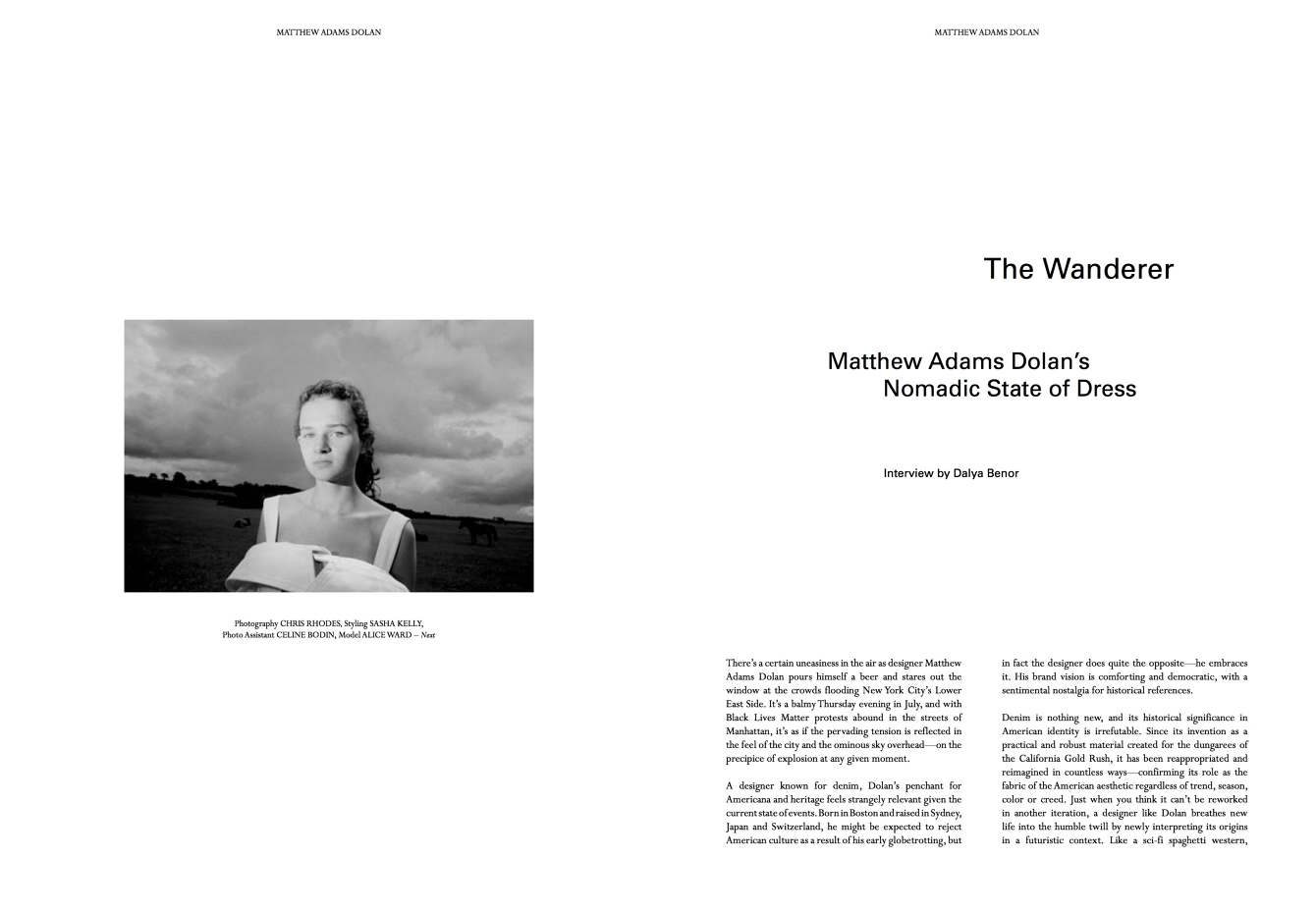 MATTHEW ADAMS DOLAN

Photography CHRIS RHODES, Styling SASHA KELLY, Photo Assistant CELINE BODIN, Model ALICE WARD – Next

MATTHEW ADAMS DOLAN

The Wanderer

Matthew Adams Dolan's Nomadic State of Dress

Interview by Dalya Benor

There's a certain uneasiness in the air as designer Matthew Adams Dolan pours himself a beer and stares out the window at the crowds flooding New York City's Lower East Side. It's a balmy Thursday evening in July, and with Black Lives Matter protests abound in the streets of Manhattan, it's as if the pervading tension is reflected in the feel of the city and the ominous sky overhead—on the precipice of explosion at any given moment.

A designer known for denim, Dolan's penchant for Americana and heritage feels strangely relevant given the current state of events. Born in Boston and raised in Sydney, Japan and Switzerland, he might be expected to reject American culture as a result of his early globetrotting, but in fact the designer does quite the opposite—he embraces it. His brand vision is comforting and democratic, with a sentimental nostalgia for historical references.

Denim is nothing new, and its historical significance in American identity is irrefutable. Since its invention as a practical and robust material created for the dungarees of the California Gold Rush, it has been reappropriated and reimagined in countless ways—confirming its role as the fabric of the American aesthetic regardless of trend, season, color or creed. Just when you think it can't be reworked in another iteration, a designer like Dolan breathes new life into the humble twill by newly interpreting its origins in a futuristic context. Like a sci-fi spaghetti western,